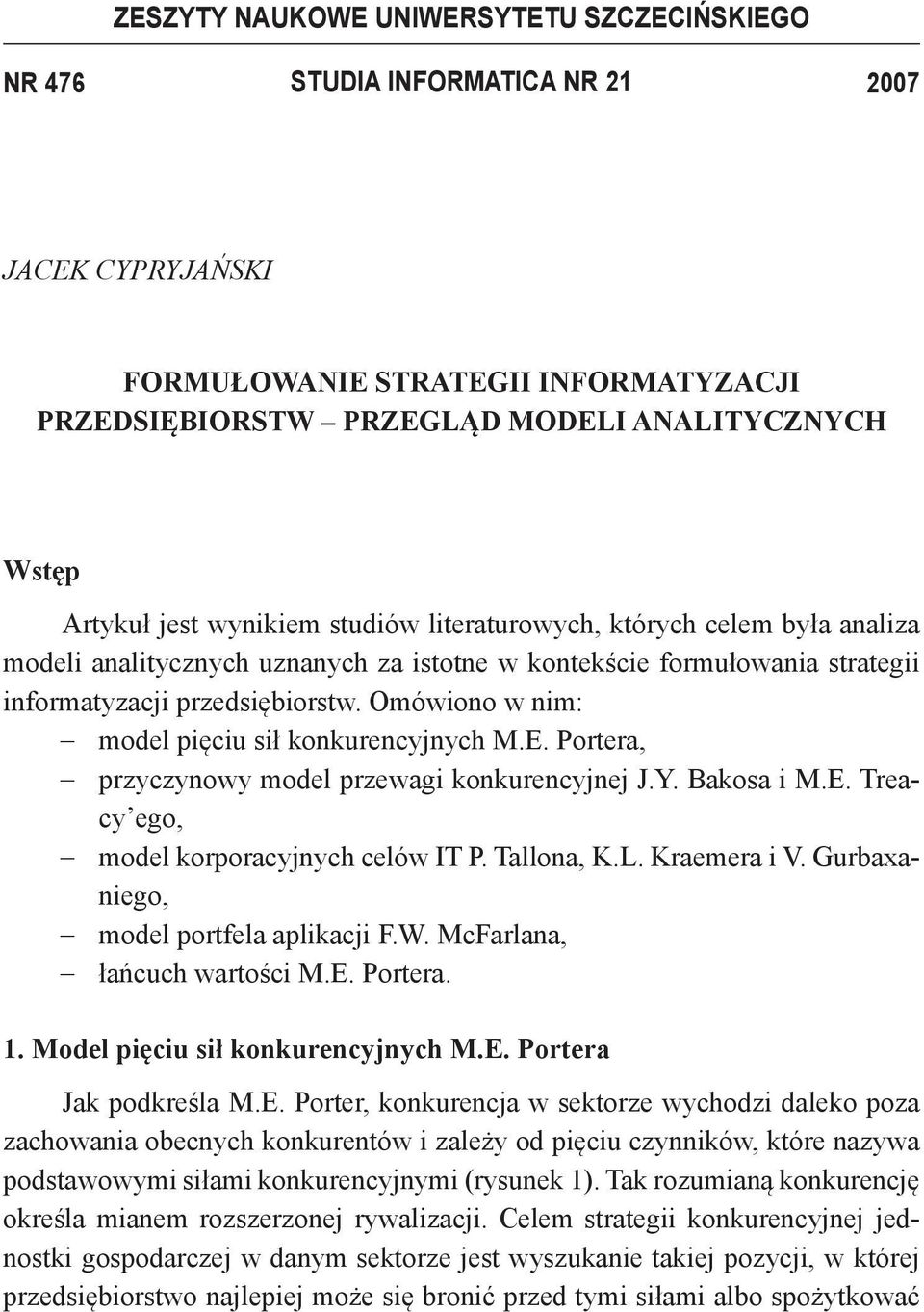 ZESZYTY NAUKOWE UNIWERSYTETU SZCZECIŃSKIEGO

NR 476 STUDIA INFORMATICA NR 21 2007

JACEK CYPRYJAŃSKI

FORMUŁOWANIE STRATEGII INFORMATYZACJI PRZEDSIĘBIORSTW – PRZEGLĄD MODELI ANALITYCZNYCH

Wstęp

Artykuł jest wynikiem studiów literaturowych, których celem była analiza modeli analitycznych uznanych za istotne w kontekście formułowania strategii informatyzacji przedsiębiorstw. Omówiono w nim:
– model pięciu sił konkurencyjnych M.E. Portera,
– przyczynowy model przewagi konkurencyjnej J.Y. Bakosa i M.E. Treacy'ego,
– model korporacyjnych celów IT P. Tallona, K.L. Kraemera i V. Gurbaxaniego,
– model portfela aplikacji F.W. McFarlana,
– łańcuch wartości M.E. Portera.

1. Model pięciu sił konkurencyjnych M.E. Portera

Jak podkreśla M.E. Porter, konkurencja w sektorze wychodzi daleko poza zachowania obecnych konkurentów i zależy od pięciu czynników, które nazywa podstawowymi siłami konkurencyjnymi (rysunek 1). Tak rozumianą konkurencję określa mianem rozszerzonej rywalizacji. Celem strategii konkurencyjnej jednostki gospodarczej w danym sektorze jest wyszukanie takiej pozycji, w której przedsiębiorstwo najlepiej może się bronić przed tymi siłami albo spożytkować